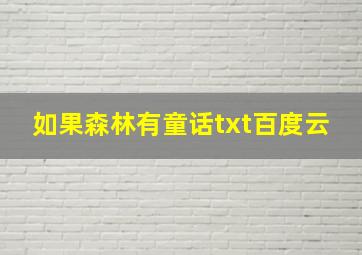 如果森林有童话txt百度云